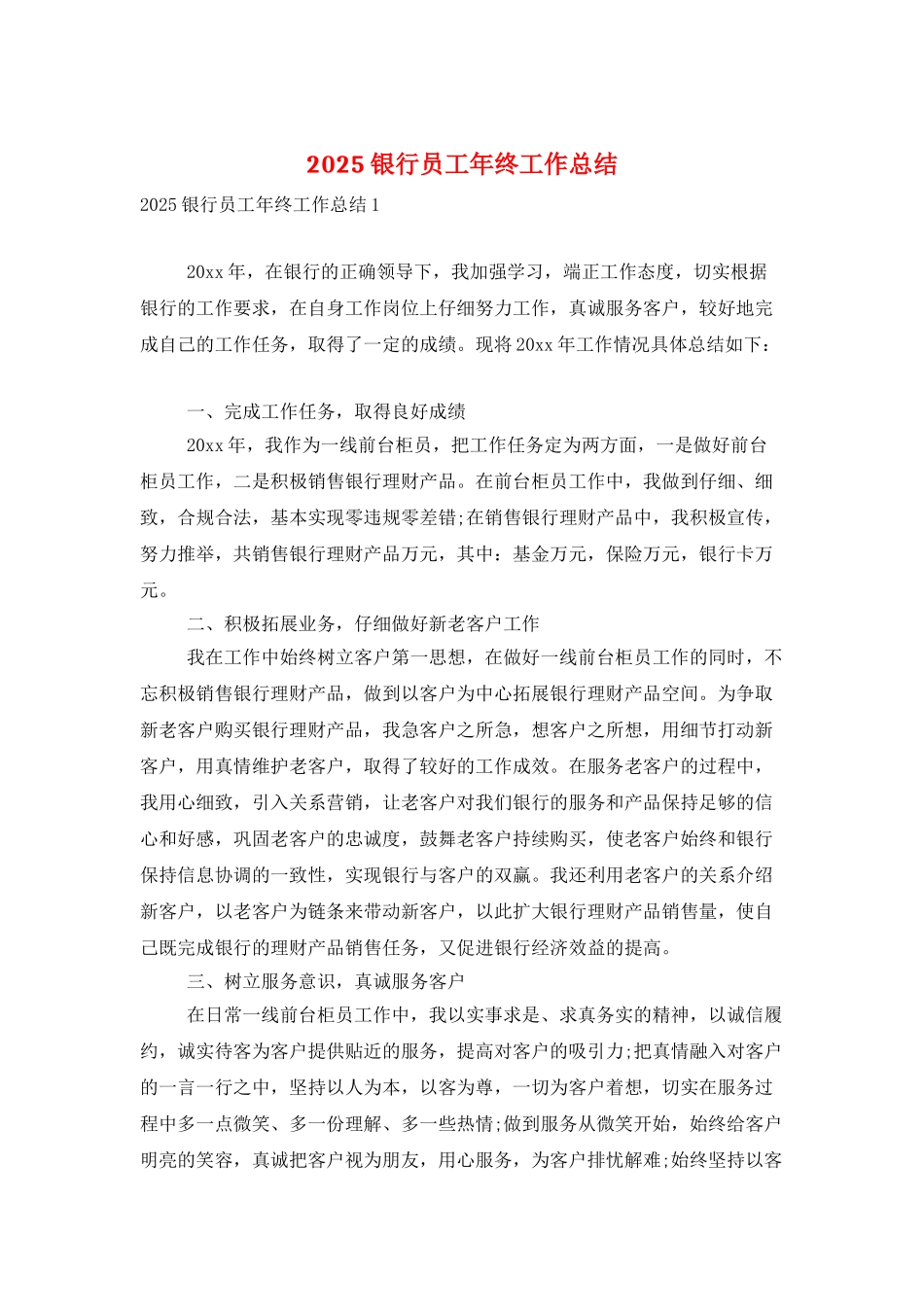 2025 银行员工年终工作总结

2025 银行员工年终工作总结 1

20xx 年，在银行的正确领导下，我加强学习，端正工作态度，切实根据银行的工作要求，在自身工作岗位上仔细努力工作，真诚服务客户，较好地完成自己的工作任务，取得了一定的成绩。现将 20xx 年工作情况具体总结如下：

一、完成工作任务，取得良好成绩

20xx 年，我作为一线前台柜员，把工作任务定为两方面，一是做好前台柜员工作，二是积极销售银行理财产品。在前台柜员工作中，我做到仔细、细致，合规合法，基本实现零违规零差错;在销售银行理财产品中，我积极宣传，努力推举，共销售银行理财产品万元，其中：基金万元，保险万元，银行卡万元。

二、积极拓展业务，仔细做好新老客户工作

我在工作中始终树立客户第一思想，在做好一线前台柜员工作的同时，不忘积极销售银行理财产品，做到以客户为中心拓展银行理财产品空间。为争取新老客户购买银行理财产品，我急客户之所急，想客户之所想，用细节打动新客户，用真情维护老客户，取得了较好的工作成效。在服务老客户的过程中，我用心细致，引入关系营销，让老客户对我们银行的服务和产品保持足够的信心和好感，巩固老客户的忠诚度，鼓舞老客户持续购买，使老客户始终和银行保持信息协调的一致性，实现银行与客户的双赢。我还利用老客户的关系介绍新客户，以老客户为链条来带动新客户，以此扩大银行理财产品销售量，使自己既完成银行的理财产品销售任务，又促进银行经济效益的提高。

三、树立服务意识，真诚服务客户

在日常一线前台柜员工作中，我以实事求是、求真务实的精神，以诚信履约，诚实待客为客户提供贴近的服务，提高对客户的吸引力;把真情融入对客户的一言一行之中，坚持以人为本，以客为尊，一切为客户着想，切实在服务过程中多一点微笑、多一份理解、多一些热情;做到服务从微笑开始，始终给客户明亮的笑容，真诚把客户视为朋友，用心服务，为客户排忧解难;始终坚持以客